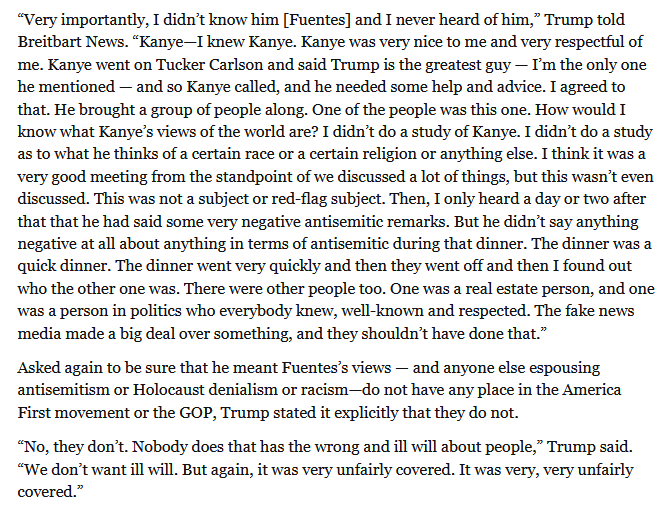 “Very importantly, I didn’t know him [Fuentes] and I never heard of him,” Trump told Breitbart News. “Kanye—I knew Kanye. Kanye was very nice to me and very respectful of me. Kanye went on Tucker Carlson and said Trump is the greatest guy — I’m the only one he mentioned — and so Kanye called, and he needed some help and advice. I agreed to that. He brought a group of people along. One of the people was this one. How would I know what Kanye’s views of the world are? I didn’t do a study of Kanye. I didn’t do a study as to what he thinks of a certain race or a certain religion or anything else. I think it was a very good meeting from the standpoint of we discussed a lot of things, but this wasn’t even discussed. This was not a subject or red-flag subject. Then, I only heard a day or two after that that he had said some very negative antisemitic remarks. But he didn’t say anything negative at all about anything in terms of antisemitic during that dinner. The dinner was a quick dinner. The dinner went very quickly and then they went off and then I found out who the other one was. There were other people too. One was a real estate person, and one was a person in politics who everybody knew, well-known and respected. The fake news media made a big deal over something, and they shouldn’t have done that.”

Asked again to be sure that he meant Fuentes’s views — and anyone else espousing antisemitism or Holocaust denialism or racism—do not have any place in the America First movement or the GOP, Trump stated it explicitly that they do not.

“No, they don’t. Nobody does that has the wrong and ill will about people,” Trump said. “We don’t want ill will. But again, it was very unfairly covered. It was very, very unfairly covered.”